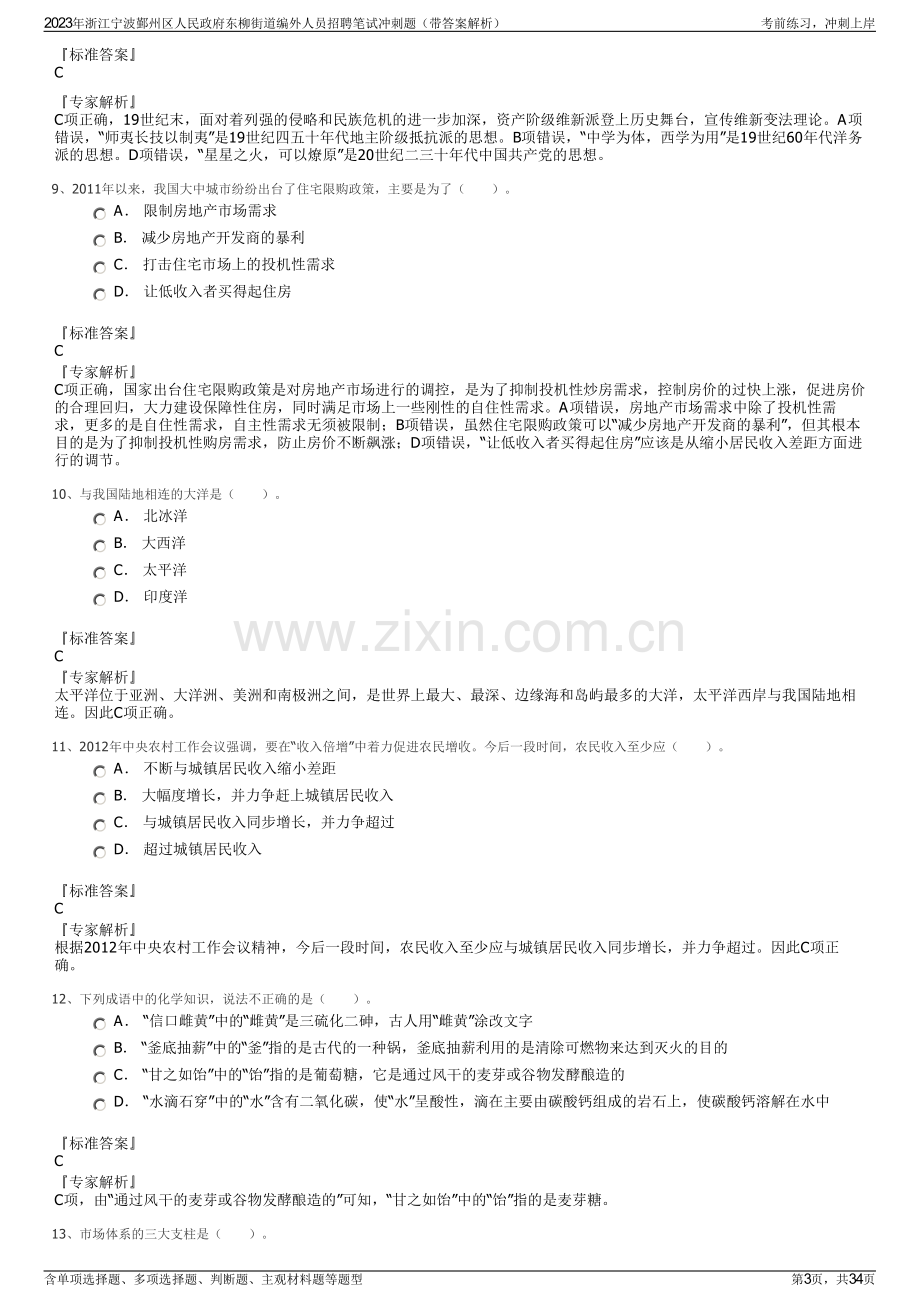 2023年浙江宁波鄞州区人民政府东柳街道编外人员招聘笔试冲刺题（带答案解析） 考前练习，冲刺上岸

『标准答案』
C

『专家解析』
C项正确，19世纪末，面对着列强的侵略和民族危机的进一步加深，资产阶级维新派登上历史舞台，宣传维新变法理论。A项错误，“师夷长技以制夷”是19世纪四五十年代地主阶级抵抗派的思想。B项错误，“中学为体，西学为用”是19世纪60年代洋务派的思想。D项错误，“星星之火，可以燎原”是20世纪二三十年代中国共产党的思想。

9、2011年以来，我国大中城市纷纷出台了住宅限购政策，主要是为了（　　）。
A． 限制房地产市场需求
B． 减少房地产开发商的暴利
C． 打击住宅市场上的投机性需求
D． 让低收入者买得起住房

『标准答案』
C
『专家解析』
C项正确，国家出台住宅限购政策是对房地产市场进行的调控，是为了抑制投机性炒房需求，控制房价的过快上涨，促进房价的合理回归，大力建设保障性住房，同时满足市场上一些刚性的自住性需求。A项错误，房地产市场需求中除了投机性需求，更多的是自住性需求，自主性需求无须被限制；B项错误，虽然住宅限购政策可以“减少房地产开发商的暴利”，但其根本目的是为了抑制投机性购房需求，防止房价不断飙涨；D项错误，“让低收入者买得起住房”应该是从缩小居民收入差距方面进行的调节。

10、与我国陆地相连的大洋是（　　）。
A． 北冰洋
B． 大西洋
C． 太平洋
D． 印度洋

『标准答案』
C
『专家解析』
太平洋位于亚洲、大洋洲、美洲和南极洲之间，是世界上最大、最深、边缘海和岛屿最多的大洋，太平洋西岸与我国陆地相连。因此C项正确。

11、2012年中央农村工作会议强调，要在“收入倍增”中着力促进农民增收。今后一段时间，农民收入至少应（　　）。
A． 不断与城镇居民收入缩小差距
B． 大幅度增长，并力争赶上城镇居民收入
C． 与城镇居民收入同步增长，并力争超过
D． 超过城镇居民收入

『标准答案』
C
『专家解析』
根据2012年中央农村工作会议精神，今后一段时间，农民收入至少应与城镇居民收入同步增长，并力争超过。因此C项正确。

12、下列成语中的化学知识，说法不正确的是（　　）。
A． “信口雌黄”中的“雌黄”是三硫化二砷，古人用“雌黄”涂改文字
B． “釜底抽薪”中的“釜”指的是古代的一种锅，釜底抽薪利用的是清除可燃物来达到灭火的目的
C． “甘之如饴”中的“饴”指的是葡萄糖，它是通过风干的麦芽或谷物发酵酿造的
D． “水滴石穿”中的“水”含有二氧化碳，使“水”呈酸性，滴在主要由碳酸钙组成的岩石上，使碳酸钙溶解在水中

『标准答案』
C
『专家解析』
C项，由“通过风干的麦芽或谷物发酵酿造的”可知，“甘之如饴”中的“饴”指的是麦芽糖。

13、市场体系的三大支柱是（　　）。

含单项选择题、多项选择题、判断题、主观材料题等题型 第3页，共34页

www.zixin.com.cn